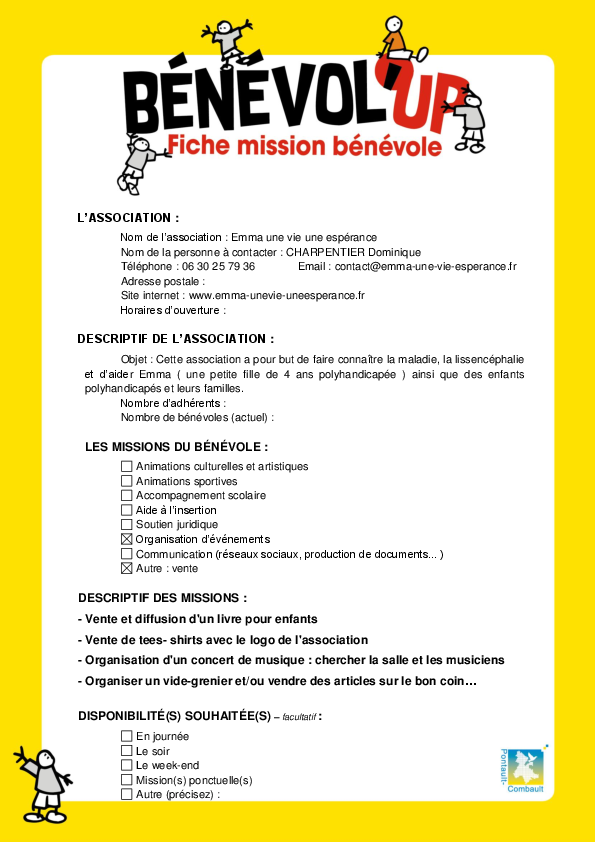 BÉNÉVOL'UP
Fiche mission bénévole

L'ASSOCIATION :

Nom de l'association : Emma une vie une espérance
Nom de la personne à contacter : CHARPENTIER Dominique
Téléphone : 06 30 25 79 36 Email : contact@emma-une-vie-esperance.fr
Adresse postale :
Site internet : www.emma-unevie-uneesperance.fr
Horaires d'ouverture :

DESCRIPTIF DE L'ASSOCIATION :

Objet : Cette association a pour but de faire connaître la maladie, la lissencéphalie et d'aider Emma ( une petite fille de 4 ans polyhandicapée ) ainsi que des enfants polyhandicapés et leurs familles.
Nombre d'adhérents :
Nombre de bénévoles (actuel) :

LES MISSIONS DU BÉNÉVOLE :

☐ Animations culturelles et artistiques
☐ Animations sportives
☐ Accompagnement scolaire
☐ Aide à l'insertion
☐ Soutien juridique
☒ Organisation d'événements
☐ Communication (réseaux sociaux, production de documents... )
☒ Autre : vente

DESCRIPTIF DES MISSIONS :

- Vente et diffusion d'un livre pour enfants
- Vente de tees- shirts avec le logo de l'association
- Organisation d'un concert de musique : chercher la salle et les musiciens
- Organiser un vide-grenier et/ou vendre des articles sur le bon coin…

DISPONIBILITÉ(S) SOUHAITÉE(S) – facultatif :

☐ En journée
☐ Le soir
☐ Le week-end
☐ Mission(s) ponctuelle(s)
☐ Autre (précisez) :

Pontault-Combault